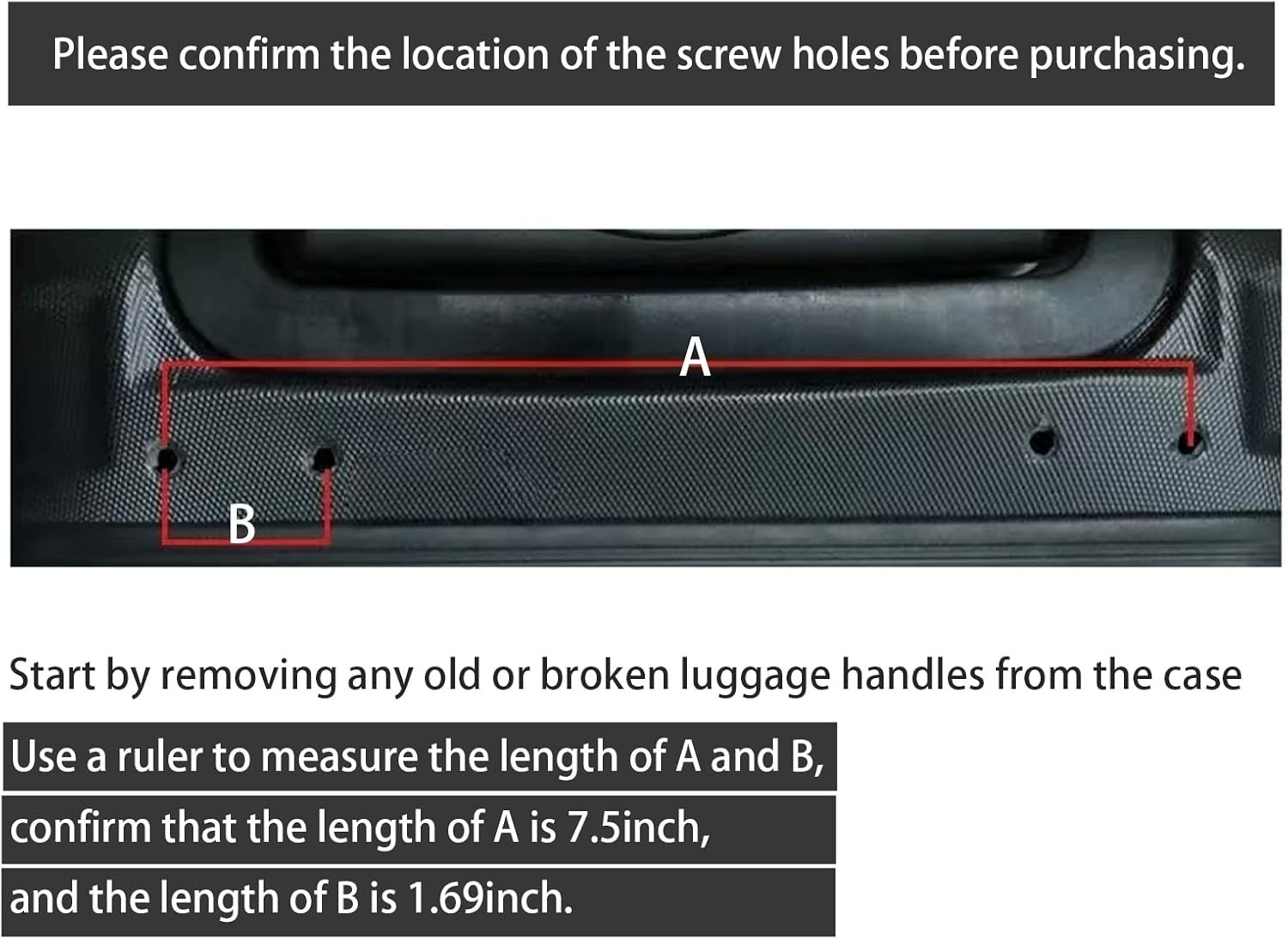 Please confirm the location of the screw holes before purchasing.

A

B

Start by removing any old or broken luggage handles from the case

Use a ruler to measure the length of A and B,
confirm that the length of A is 7.5inch,
and the length of B is 1.69inch.